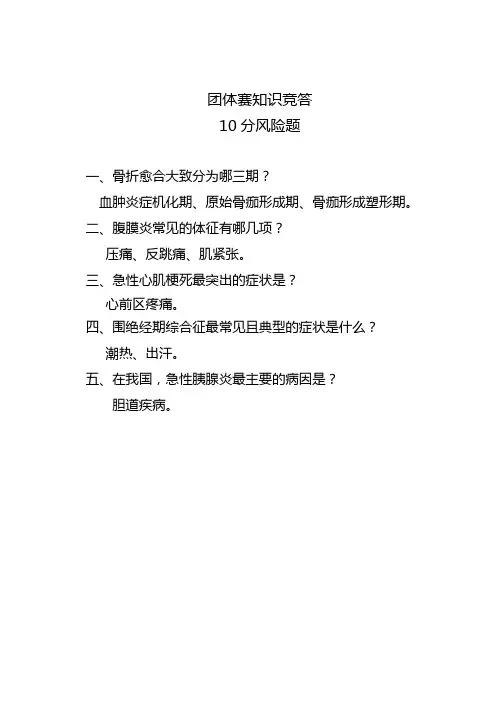 团体赛知识竞答
10 分风险题

一、骨折愈合大致分为哪三期？

血肿炎症机化期、原始骨痂形成期、骨痂形成塑形期。

二、腹膜炎常见的体征有哪几项？

压痛、反跳痛、肌紧张。

三、急性心肌梗死最突出的症状是？

心前区疼痛。

四、围绝经期综合征最常见且典型的症状是什么？

潮热、出汗。

五、在我国，急性胰腺炎最主要的病因是？

胆道疾病。